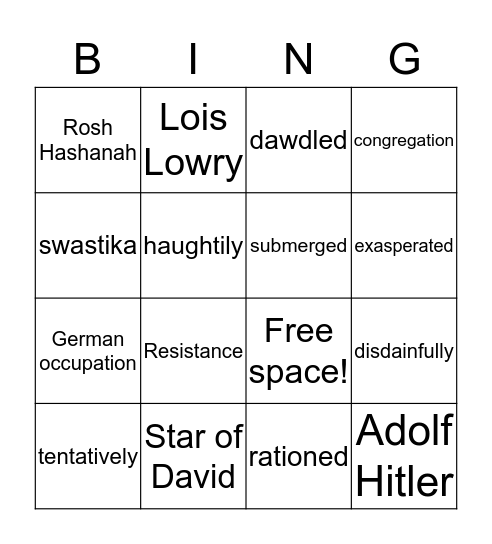 | B | I | N | G |
|---|---|---|---|
| Rosh Hashanah | Lois Lowry | dawdled | congregation |
| swastika | haughtily | submerged | exasperated |
| German occupation | Resistance | Free space! | disdainfully |
| tentatively | Star of David | rationed | Adolf Hitler |